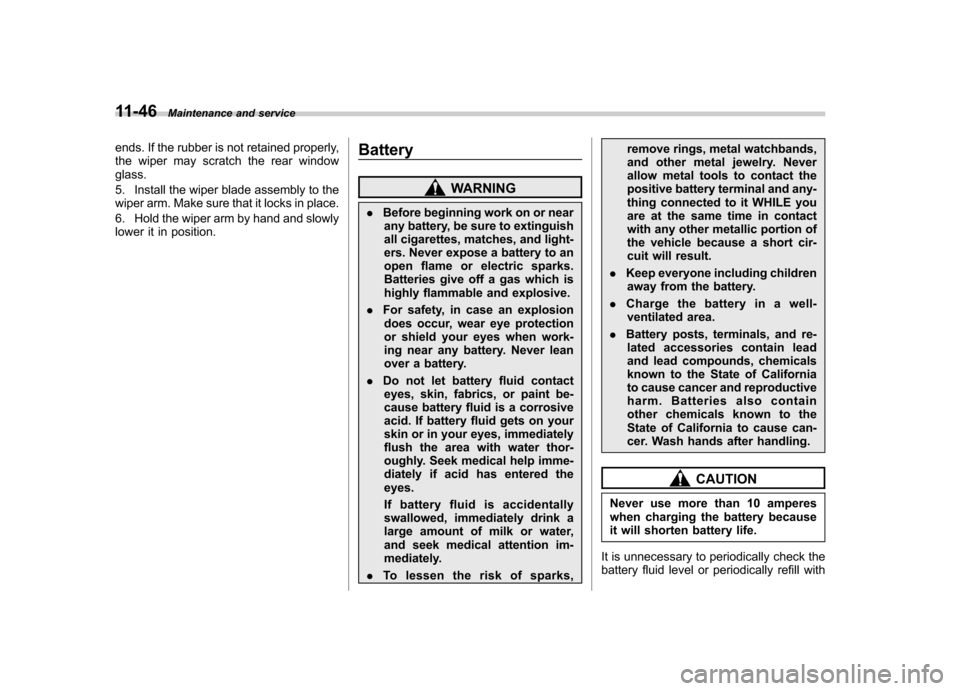 11-46 Maintenance and service

ends. If the rubber is not retained properly, the wiper may scratch the rear window glass.

5. Install the wiper blade assembly to the wiper arm. Make sure that it locks in place.

6. Hold the wiper arm by hand and slowly lower it in position.

Battery

WARNING

. Before beginning work on or near any battery, be sure to extinguish all cigarettes, matches, and lighters. Never expose a battery to an open flame or electric sparks. Batteries give off a gas which is highly flammable and explosive.

. For safety, in case an explosion does occur, wear eye protection or shield your eyes when working near any battery. Never lean over a battery.

. Do not let battery fluid contact eyes, skin, fabrics, or paint because battery fluid is a corrosive acid. If battery fluid gets on your skin or in your eyes, immediately flush the area with water thoroughly. Seek medical help immediately if acid has entered the eyes.

If battery fluid is accidentally swallowed, immediately drink a large amount of milk or water, and seek medical attention immediately.

. To lessen the risk of sparks, remove rings, metal watchbands, and other metal jewelry. Never allow metal tools to contact the positive battery terminal and anything connected to it WHILE you are at the same time in contact with any other metallic portion of the vehicle because a short circuit will result.

. Keep everyone including children away from the battery.

. Charge the battery in a well-ventilated area.

. Battery posts, terminals, and related accessories contain lead and lead compounds, chemicals known to the State of California to cause cancer and reproductive harm. Batteries also contain other chemicals known to the State of California to cause cancer. Wash hands after handling.

CAUTION

Never use more than 10 amperes when charging the battery because it will shorten battery life.

It is unnecessary to periodically check the battery fluid level or periodically refill with

carmanualsonline.info